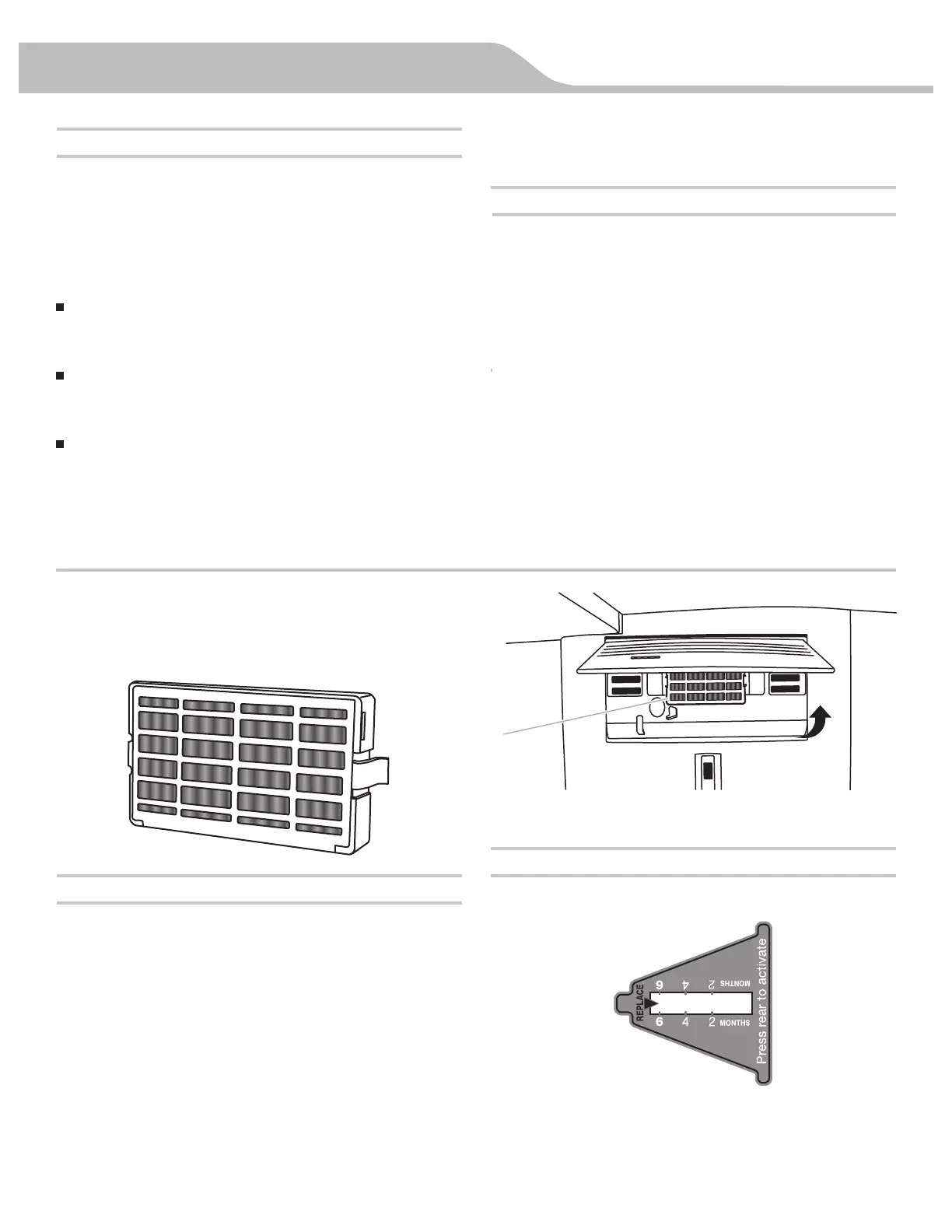 REPLACE

6

4

2

MONTHS

6

4

2

MONTHS

Press rear to activate